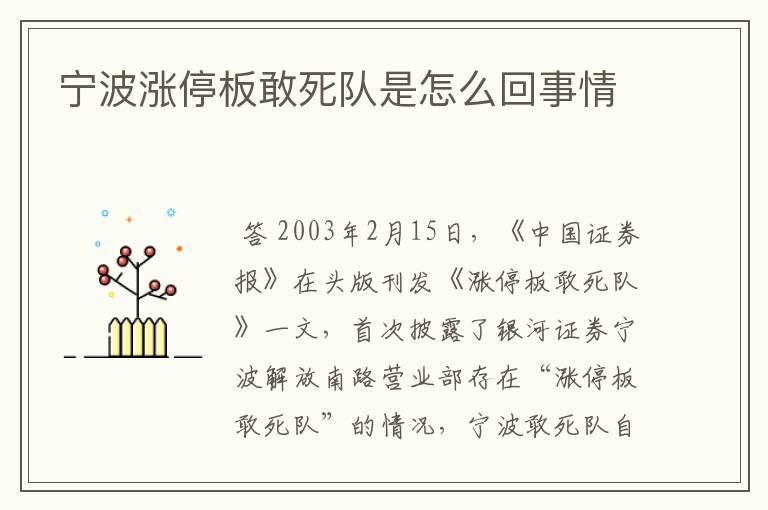 宁波涨停板敢死队是怎么回事情

答 2003年2月15日，《中国证券报》在头版刊发《涨停板敢死队》一文，首次披露了银河证券宁波解放南路营业部存在“涨停板敢死队”的情况，宁波敢死队自